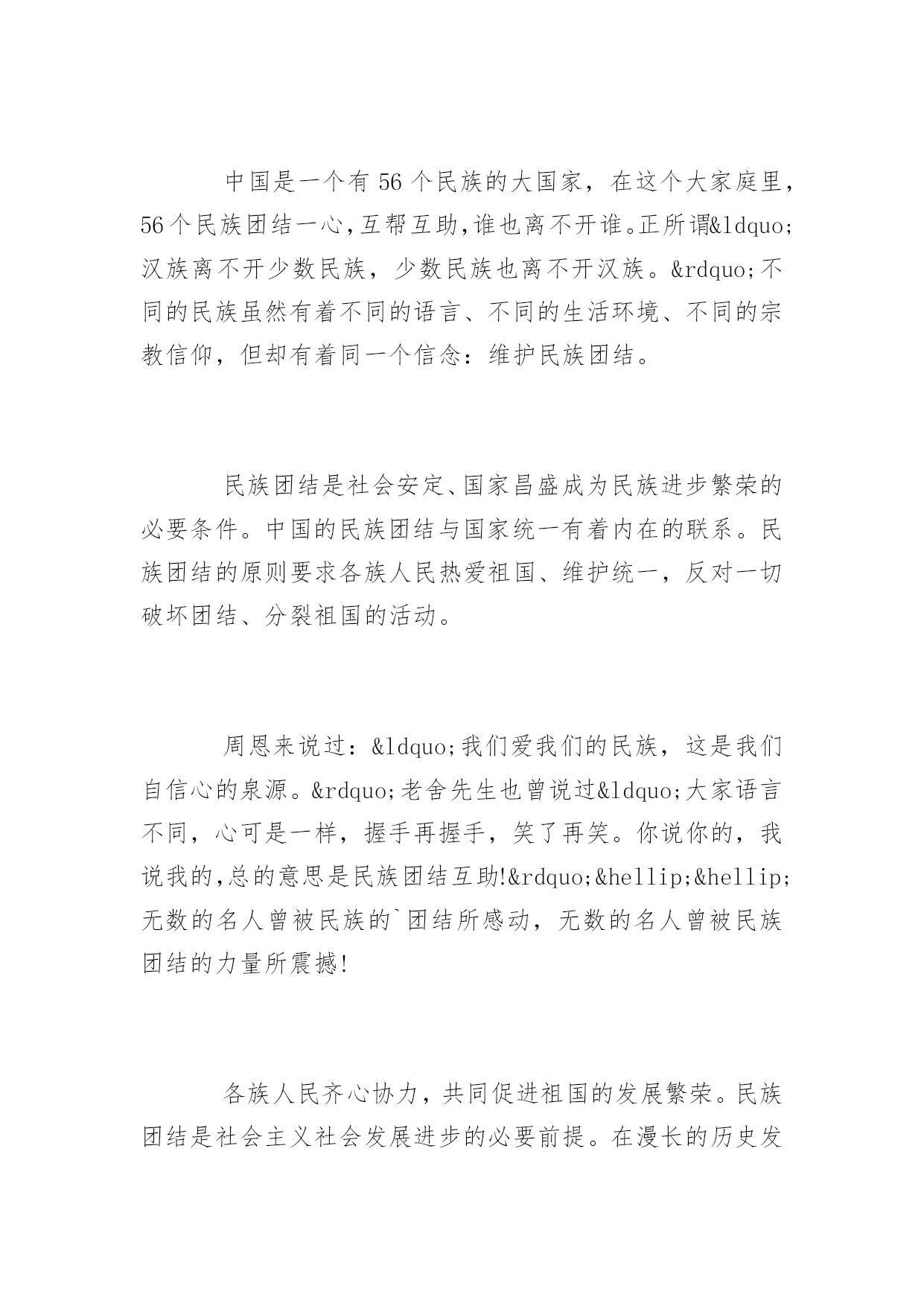 中国是一个有56个民族的大国家，在这个大家庭里，56个民族团结一心，互帮互助，谁也离不开谁。正所谓&ldquo;汉族离不开少数民族，少数民族也离不开汉族。&rdquo;不同的民族虽然有着不同的语言、不同的生活环境、不同的宗教信仰，但却有着同一个信念：维护民族团结。

民族团结是社会安定、国家昌盛成为民族进步繁荣的必要条件。中国的民族团结与国家统一有着内在的联系。民族团结的原则要求各族人民热爱祖国、维护统一，反对一切破坏团结、分裂祖国的活动。

周恩来说过：&ldquo;我们爱我们的民族，这是我们自信心的泉源。&rdquo;老舍先生也曾说过&ldquo;大家语言不同，心可是一样，握手再握手，笑了再笑。你说你的，我说我的，总的意思是民族团结互助!&rdquo;&hellip;&hellip;无数的名人曾被民族的`团结所感动，无数的名人曾被民族团结的力量所震撼!

各族人民齐心协力，共同促进祖国的发展繁荣。民族团结是社会主义社会发展进步的必要前提。在漫长的历史发